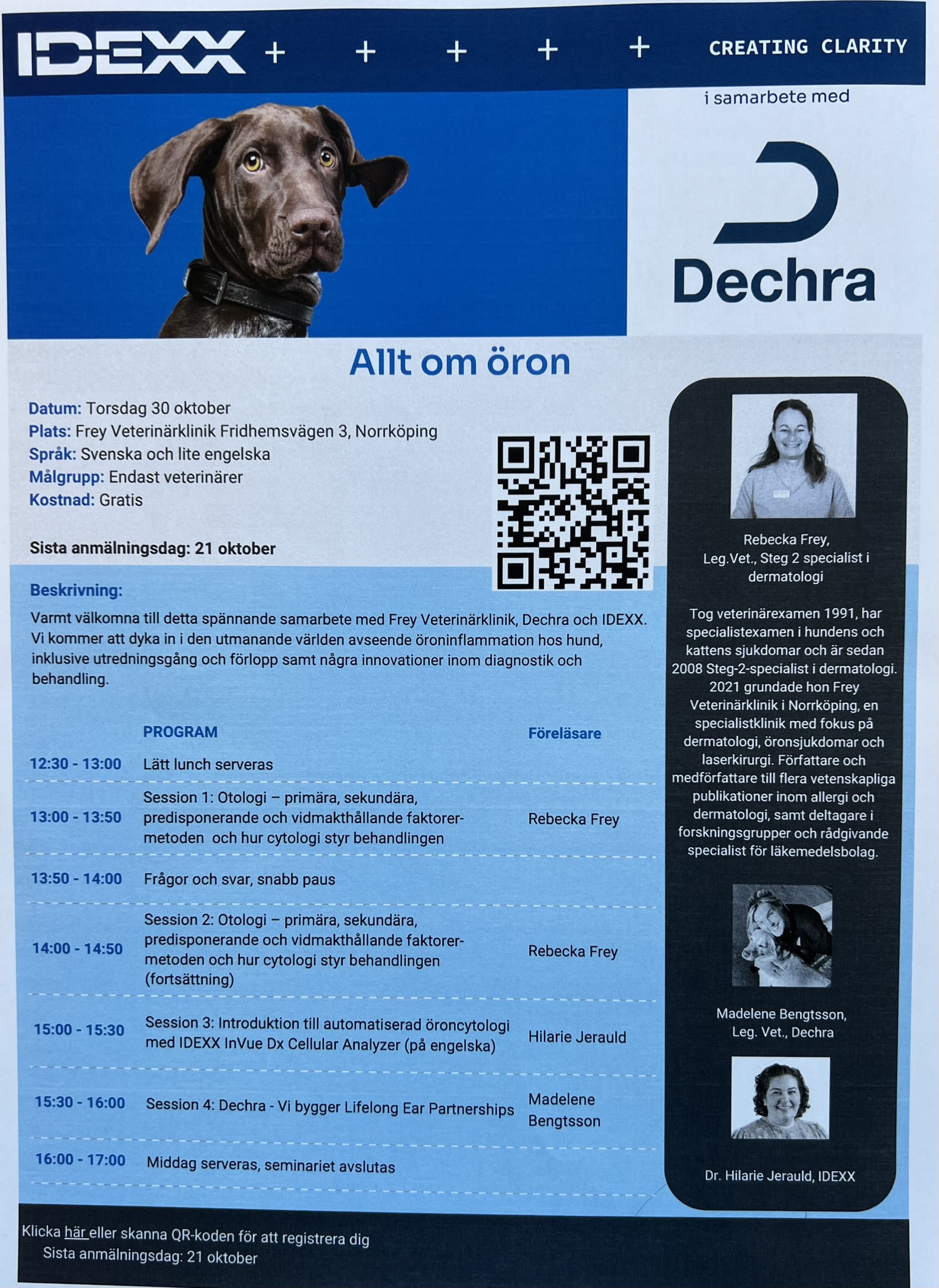 IDEXX + + + + + CREATING CLARITY

i samarbete med

Dechra

Allt om öron

Datum: Torsdag 30 oktober
Plats: Frey Veterinärklinik Fridhemsvägen 3, Norrköping
Språk: Svenska och lite engelska
Målgrupp: Endast veterinärer
Kostnad: Gratis

Sista anmälningsdag: 21 oktober

Beskrivning:
Varmt välkomna till detta spännande samarbete med Frey Veterinärklinik, Dechra och IDEXX. Vi kommer att dyka in i den utmanande världen avseende öroninflammation hos hund, inklusive utredningsgång och förlopp samt några innovationer inom diagnostik och behandling.

| | PROGRAM | Föreläsare |
|---|---|---|
| 12:30 - 13:00 | Lätt lunch serveras | |
| 13:00 - 13:50 | Session 1: Otologi – primära, sekundära, predisponerande och vidmakthållande faktorer-metoden och hur cytologi styr behandlingen | Rebecka Frey |
| 13:50 - 14:00 | Frågor och svar, snabb paus | |
| 14:00 - 14:50 | Session 2: Otologi – primära, sekundära, predisponerande och vidmakthållande faktorer-metoden och hur cytologi styr behandlingen (fortsättning) | Rebecka Frey |
| 15:00 - 15:30 | Session 3: Introduktion till automatiserad öroncytologi med IDEXX InVue Dx Cellular Analyzer (på engelska) | Hilarie Jerauld |
| 15:30 - 16:00 | Session 4: Dechra - Vi bygger Lifelong Ear Partnerships | Madelene Bengtsson |
| 16:00 - 17:00 | Middag serveras, seminariet avslutas | |

Rebecka Frey,
Leg.Vet., Steg 2 specialist i dermatologi

Tog veterinärexamen 1991, har specialistexamen i hundens och kattens sjukdomar och är sedan 2008 Steg-2-specialist i dermatologi. 2021 grundade hon Frey Veterinärklinik i Norrköping, en specialistklinik med fokus på dermatologi, öronsjukdomar och laserkirurgi. Författare och medförfattare till flera vetenskapliga publikationer inom allergi och dermatologi, samt deltagare i forskningsgrupper och rådgivande specialist för läkemedelsbolag.

Madelene Bengtsson,
Leg. Vet., Dechra

Dr. Hilarie Jerauld, IDEXX

Klicka här eller skanna QR-koden för att registrera dig
Sista anmälningsdag: 21 oktober